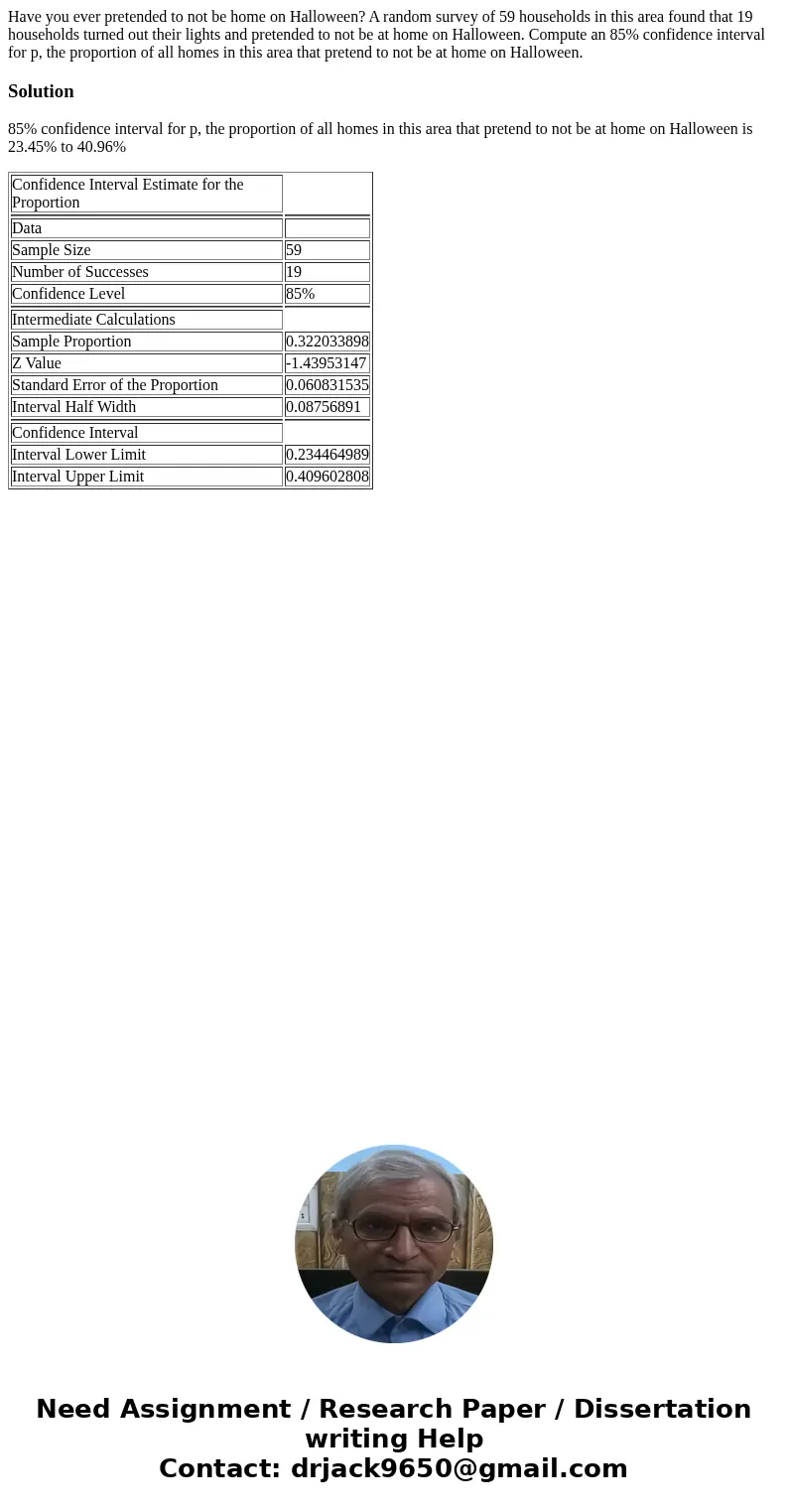 Have you ever pretended to not be home on Halloween? A random survey of 59 households in this area found that 19 households turned out their lights and pretended to not be at home on Halloween. Compute an 85% confidence interval for p, the proportion of all homes in this area that pretend to not be at home on Halloween.

Solution

85% confidence interval for p, the proportion of all homes in this area that pretend to not be at home on Halloween is 23.45% to 40.96%

| Confidence Interval Estimate for the Proportion | |
|---|---|
| Data | |
| Sample Size | 59 |
| Number of Successes | 19 |
| Confidence Level | 85% |
| Intermediate Calculations | |
| Sample Proportion | 0.322033898 |
| Z Value | -1.43953147 |
| Standard Error of the Proportion | 0.060831535 |
| Interval Half Width | 0.08756891 |
| Confidence Interval | |
| Interval Lower Limit | 0.234464989 |
| Interval Upper Limit | 0.409602808 |

Need Assignment / Research Paper / Dissertation writing Help
Contact: drjack9650@gmail.com